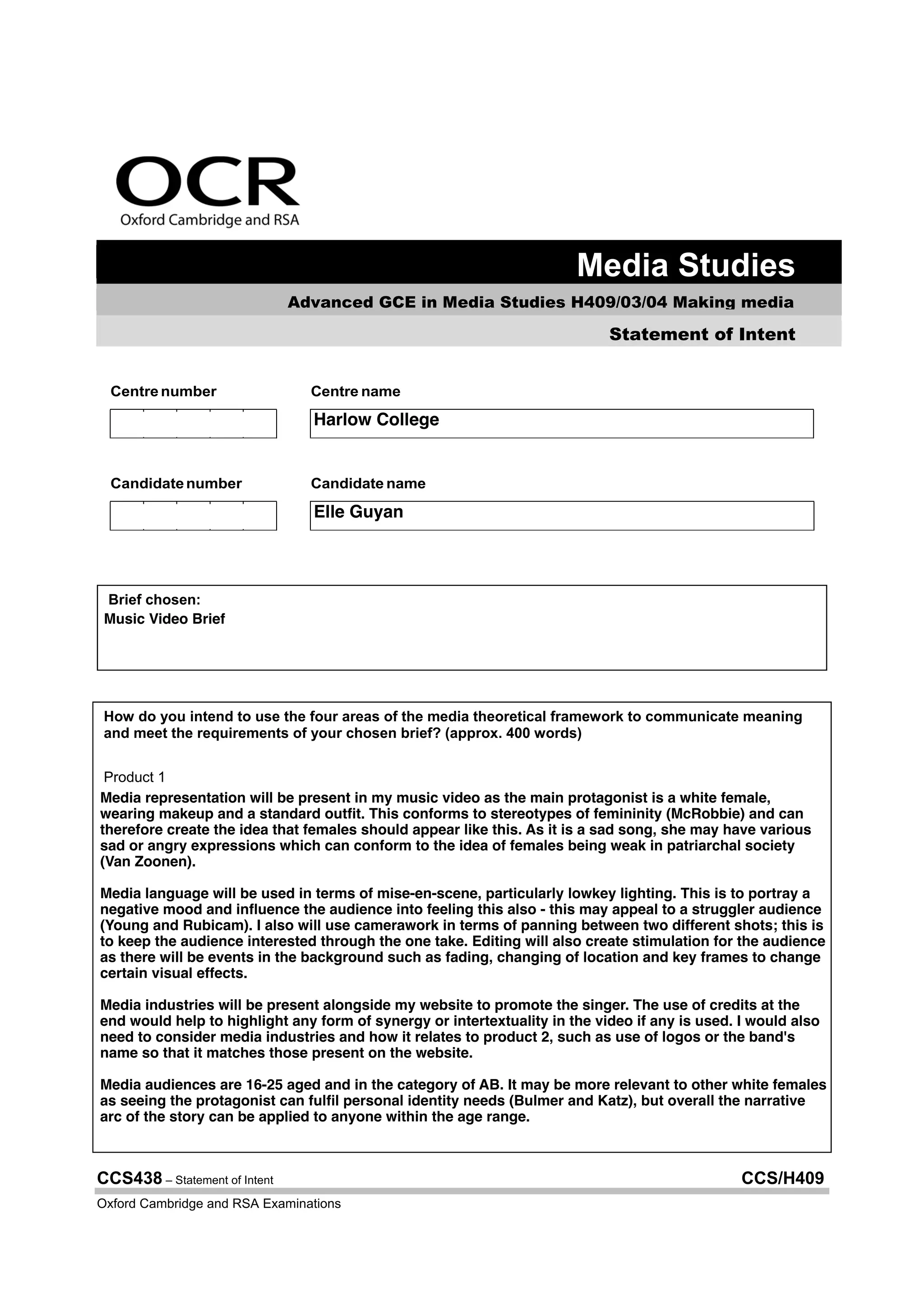 OCR
Oxford Cambridge and RSA

Media Studies

Advanced GCE in Media Studies H409/03/04 Making media

Statement of Intent

Centre number

Centre name

Harlow College

Candidate number

Candidate name

Elle Guyan

Brief chosen:
Music Video Brief

How do you intend to use the four areas of the media theoretical framework to communicate meaning and meet the requirements of your chosen brief? (approx. 400 words)

Product 1
Media representation will be present in my music video as the main protagonist is a white female, wearing makeup and a standard outfit. This conforms to stereotypes of femininity (McRobbie) and can therefore create the idea that females should appear like this. As it is a sad song, she may have various sad or angry expressions which can conform to the idea of females being weak in patriarchal society (Van Zoonen).

Media language will be used in terms of mise-en-scene, particularly lowkey lighting. This is to portray a negative mood and influence the audience into feeling this also - this may appeal to a struggler audience (Young and Rubicam). I also will use camerawork in terms of panning between two different shots; this is to keep the audience interested through the one take. Editing will also create stimulation for the audience as there will be events in the background such as fading, changing of location and key frames to change certain visual effects.

Media industries will be present alongside my website to promote the singer. The use of credits at the end would help to highlight any form of synergy or intertextuality in the video if any is used. I would also need to consider media industries and how it relates to product 2, such as use of logos or the band's name so that it matches those present on the website.

Media audiences are 16-25 aged and in the category of AB. It may be more relevant to other white females as seeing the protagonist can fulfil personal identity needs (Bulmer and Katz), but overall the narrative arc of the story can be applied to anyone within the age range.

CCS438 – Statement of Intent

CCS/H409

Oxford Cambridge and RSA Examinations